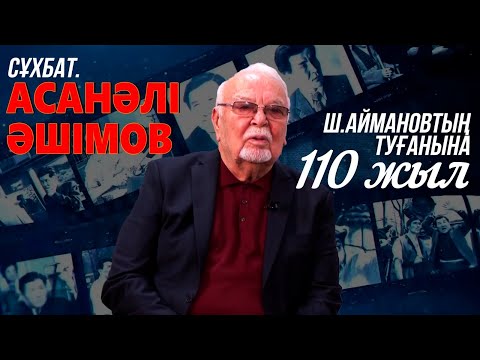 СҰХБАТ.
АСАНӘЛІ ӘШІМОВ

Ш.АЙМАНОВТЫҢ ТУҒАНЫНА
110 жыл